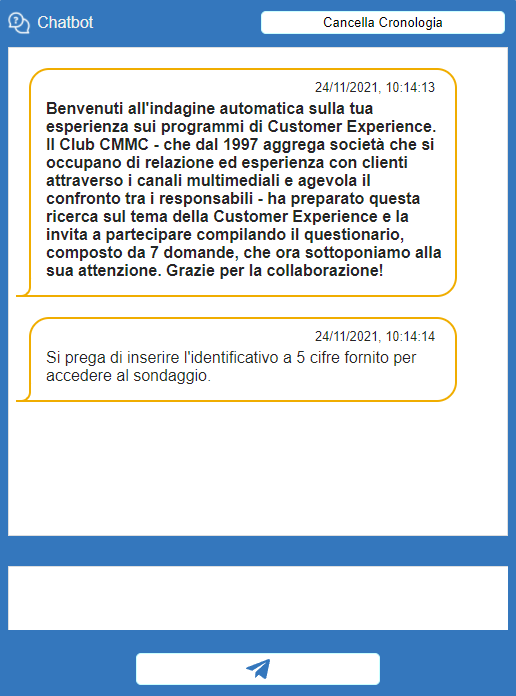 Chatbot

Cancella Cronologia

24/11/2021, 10:14:13

Benvenuti all'indagine automatica sulla tua esperienza sui programmi di Customer Experience. Il Club CMMC - che dal 1997 aggrega società che si occupano di relazione ed esperienza con clienti attraverso i canali multimediali e agevola il confronto tra i responsabili - ha preparato questa ricerca sul tema della Customer Experience e la invita a partecipare compilando il questionario, composto da 7 domande, che ora sottoponiamo alla sua attenzione. Grazie per la collaborazione!

24/11/2021, 10:14:14

Si prega di inserire l'identificativo a 5 cifre fornito per accedere al sondaggio.